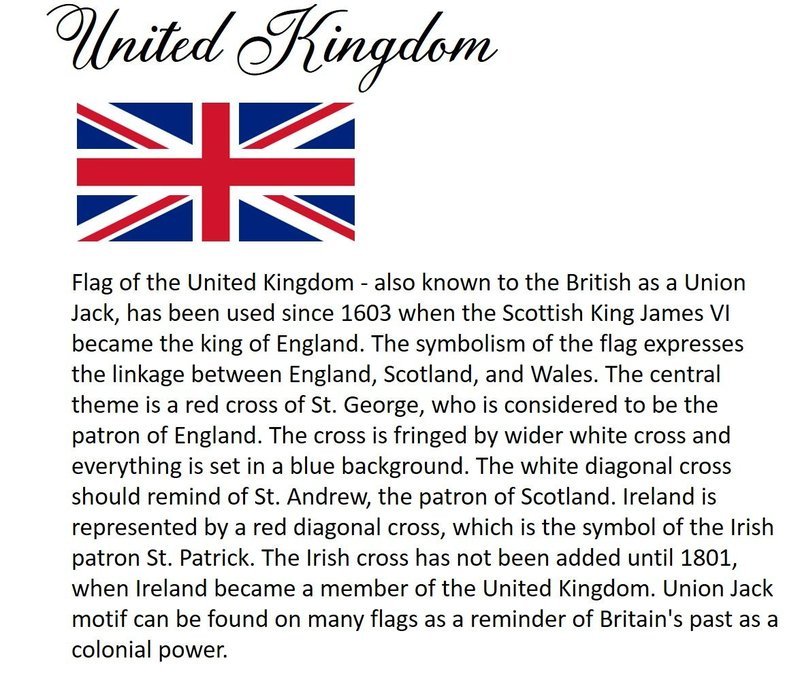 United Kingdom

Flag of the United Kingdom - also known to the British as a Union Jack, has been used since 1603 when the Scottish King James VI became the king of England. The symbolism of the flag expresses the linkage between England, Scotland, and Wales. The central theme is a red cross of St. George, who is considered to be the patron of England. The cross is fringed by wider white cross and everything is set in a blue background. The white diagonal cross should remind of St. Andrew, the patron of Scotland. Ireland is represented by a red diagonal cross, which is the symbol of the Irish patron St. Patrick. The Irish cross has not been added until 1801, when Ireland became a member of the United Kingdom. Union Jack motif can be found on many flags as a reminder of Britain's past as a colonial power.